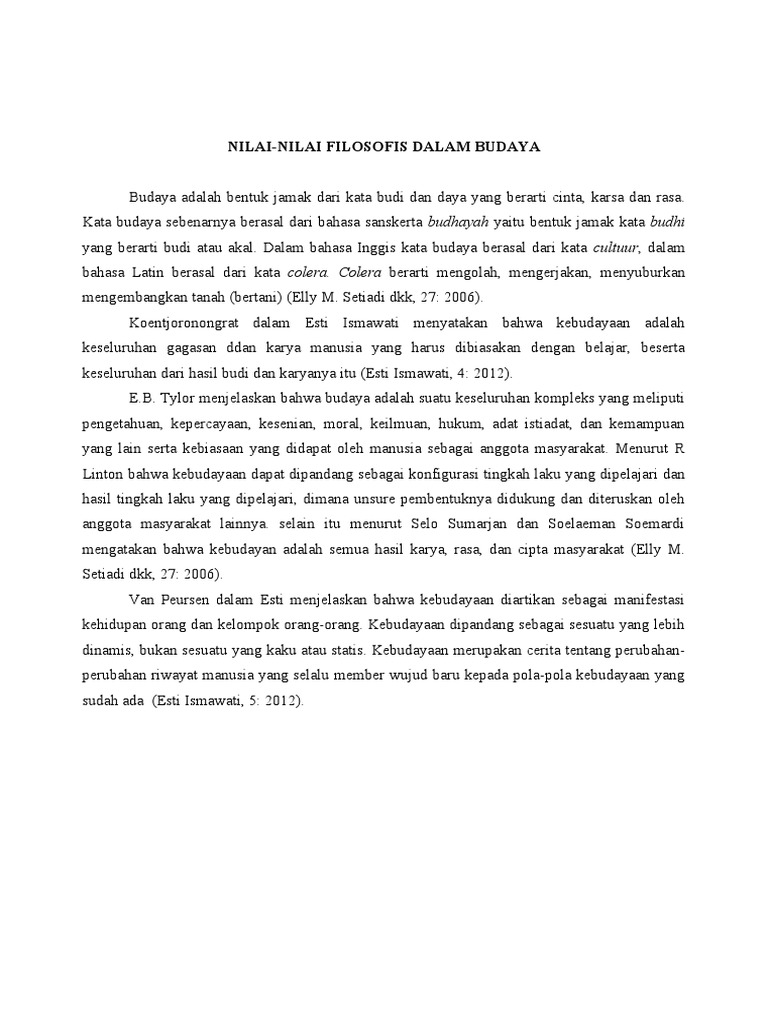 NILAI-NILAI FILOSOFIS DALAM BUDAYA

Budaya adalah bentuk jamak dari kata budi dan daya yang berarti cinta, karsa dan rasa. Kata budaya sebenarnya berasal dari bahasa sanskerta budhayah yaitu bentuk jamak kata budhi yang berarti budi atau akal. Dalam bahasa Inggis kata budaya berasal dari kata cultuur, dalam bahasa Latin berasal dari kata colera. Colera berarti mengolah, mengerjakan, menyuburkan mengembangkan tanah (bertani) (Elly M. Setiadi dkk, 27: 2006).

Koentjoronongrat dalam Esti Ismawati menyatakan bahwa kebudayaan adalah keseluruhan gagasan ddan karya manusia yang harus dibiasakan dengan belajar, beserta keseluruhan dari hasil budi dan karyanya itu (Esti Ismawati, 4: 2012).

E.B. Tylor menjelaskan bahwa budaya adalah suatu keseluruhan kompleks yang meliputi pengetahuan, kepercayaan, kesenian, moral, keilmuan, hukum, adat istiadat, dan kemampuan yang lain serta kebiasaan yang didapat oleh manusia sebagai anggota masyarakat. Menurut R Linton bahwa kebudayaan dapat dipandang sebagai konfigurasi tingkah laku yang dipelajari dan hasil tingkah laku yang dipelajari, dimana unsure pembentuknya didukung dan diteruskan oleh anggota masyarakat lainnya. selain itu menurut Selo Sumarjan dan Soelaeman Soemardi mengatakan bahwa kebudayan adalah semua hasil karya, rasa, dan cipta masyarakat (Elly M. Setiadi dkk, 27: 2006).

Van Peursen dalam Esti menjelaskan bahwa kebudayaan diartikan sebagai manifestasi kehidupan orang dan kelompok orang-orang. Kebudayaan dipandang sebagai sesuatu yang lebih dinamis, bukan sesuatu yang kaku atau statis. Kebudayaan merupakan cerita tentang perubahan-perubahan riwayat manusia yang selalu member wujud baru kepada pola-pola kebudayaan yang sudah ada (Esti Ismawati, 5: 2012).